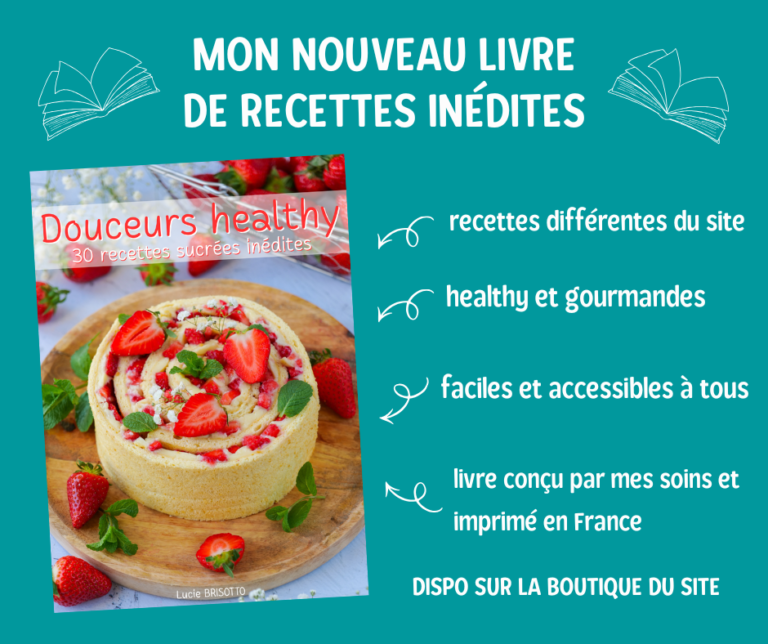 MON NOUVEAU LIVRE
DE RECETTES INÉDITES

Douceurs healthy
30 recettes sucrées inédites

Lucie BRISOTTO

recettes différentes du site

healthy et gourmandes

faciles et accessibles à tous

livre conçu par mes soins et imprimé en France

DISPO SUR LA BOUTIQUE DU SITE